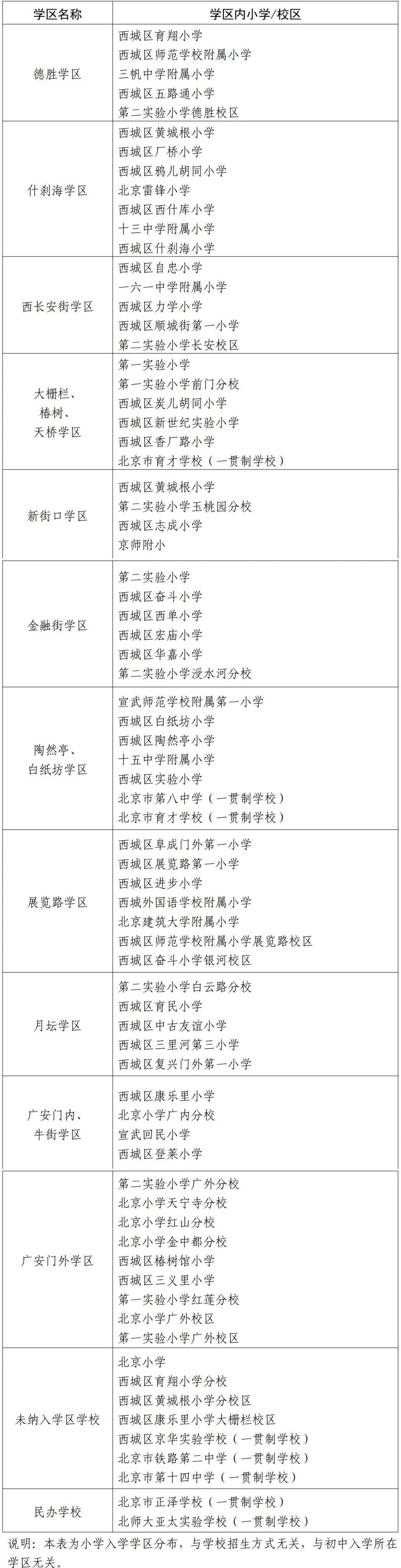 | 学区名称 | 学区内小学/校区 |
|---|---|
| 德胜学区 | 西城区育翔小学<br>西城区师范学校附属小学<br>三帆中学附属小学<br>西城区五路通小学<br>第二实验小学德胜校区 |
| 什刹海学区 | 西城区黄城根小学<br>西城区厂桥小学<br>西城区鸦儿胡同小学<br>北京雷锋小学<br>西城区西什库小学<br>十三中学附属小学<br>西城区什刹海小学 |
| 西长安街学区 | 西城区自忠小学<br>一六一中学附属小学<br>西城区力学小学<br>西城区顺城街第一小学<br>第二实验小学长安校区 |
| 大栅栏、椿树、天桥学区 | 第一实验小学<br>第一实验小学前门分校<br>西城区炭儿胡同小学<br>西城区新世纪实验小学<br>西城区香厂路小学<br>北京市育才学校（一贯制学校） |
| 新街口学区 | 西城区黄城根小学<br>第二实验小学玉桃园分校<br>西城区志成小学<br>京师附小 |
| 金融街学区 | 第二实验小学<br>西城区奋斗小学<br>西城区西单小学<br>西城区宏庙小学<br>西城区华嘉小学<br>第二实验小学浸水河分校 |
| 陶然亭、白纸坊学区 | 宣武师范学校附属第一小学<br>西城区白纸坊小学<br>西城区陶然亭小学<br>十五中学附属小学<br>西城区实验小学<br>北京市第八中学（一贯制学校）<br>北京市育才学校（一贯制学校） |
| 展览路学区 | 西城区阜成门外第一小学<br>西城区展览路第一小学<br>西城区进步小学<br>西城外国语学校附属小学<br>北京建筑大学附属小学<br>西城区师范学校附属小学展览路校区<br>西城区奋斗小学银河校区 |
| 月坛学区 | 第二实验小学白云路分校<br>西城区育民小学<br>西城区中古友谊小学<br>西城区三里河第三小学<br>西城区复兴门外第一小学 |
| 广安门内、牛街学区 | 西城区康乐里小学<br>北京小学广内分校<br>宣武回民小学<br>西城区登莱小学 |
| 广安门外学区 | 第二实验小学广外分校<br>北京小学天宁寺分校<br>北京小学红山分校<br>北京小学金中都分校<br>西城区椿树馆小学<br>西城区三义里小学<br>第一实验小学红莲分校<br>北京小学广外校区<br>第一实验小学广外校区 |
| 未纳入学区学校 | 北京小学<br>西城区育翔小学分校<br>西城区黄城根小学分校区<br>西城区康乐里小学大栅栏校区<br>西城区京华实验学校（一贯制学校）<br>北京市铁路第二中学（一贯制学校）<br>北京市第十四中学（一贯制学校） |
| 民办学校 | 北京市正泽学校（一贯制学校）<br>北师大亚太实验学校（一贯制学校） |

说明：本表为小学入学学区分布，与学校招生方式无关，与初中入学所在学区无关。